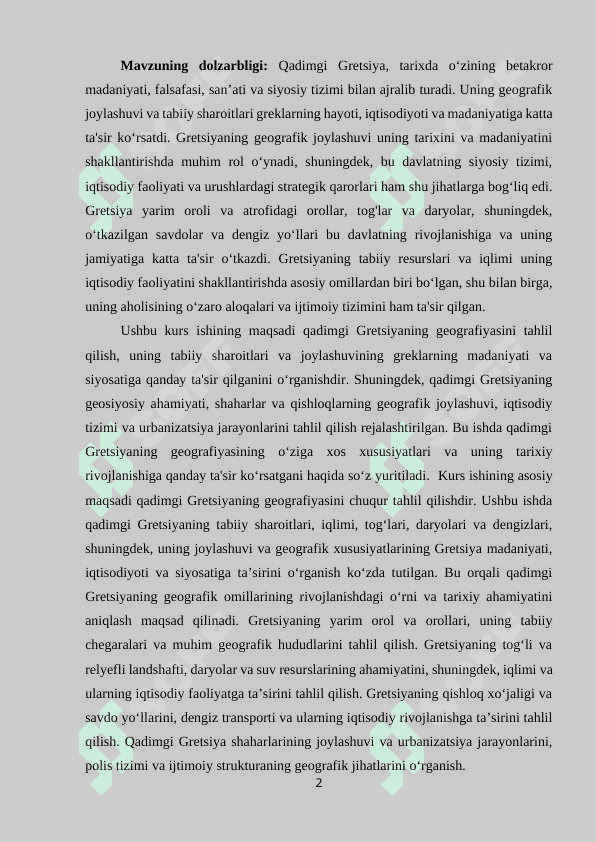 **Mavzuning dolzarbligi:** Qadimgi Gretsiya, tarixda o‘zining betakror madaniyati, falsafasi, san’ati va siyosiy tizimi bilan ajralib turadi. Uning geografik joylashuvi va tabiiy sharoitlari greklarning hayoti, iqtisodiyoti va madaniyatiga katta ta'sir ko‘rsatdi. Gretsiyaning geografik joylashuvi uning tarixini va madaniyatini shakllantirishda muhim rol o‘ynadi, shuningdek, bu davlatning siyosiy tizimi, iqtisodiy faoliyati va urushlardagi strategik qarorlari ham shu jihatlarga bog‘liq edi. Gretsiya yarim oroli va atrofidagi orollar, tog'lar va daryolar, shuningdek, o‘tkazilgan savdolar va dengiz yo‘llari bu davlatning rivojlanishiga va uning jamiyatiga katta ta'sir o‘tkazdi. Gretsiyaning tabiiy resurslari va iqlimi uning iqtisodiy faoliyatini shakllantirishda asosiy omillardan biri bo‘lgan, shu bilan birga, uning aholisining o‘zaro aloqalari va ijtimoiy tizimini ham ta'sir qilgan.

Ushbu kurs ishining maqsadi qadimgi Gretsiyaning geografiyasini tahlil qilish, uning tabiiy sharoitlari va joylashuvining greklarning madaniyati va siyosatiga qanday ta'sir qilganini o‘rganishdir. Shuningdek, qadimgi Gretsiyaning geosiyosiy ahamiyati, shaharlar va qishloqlarning geografik joylashuvi, iqtisodiy tizimi va urbanizatsiya jarayonlarini tahlil qilish rejalashtirilgan. Bu ishda qadimgi Gretsiyaning geografiyasining o‘ziga xos xususiyatlari va uning tarixiy rivojlanishiga qanday ta'sir ko‘rsatgani haqida so‘z yuritiladi. Kurs ishining asosiy maqsadi qadimgi Gretsiyaning geografiyasini chuqur tahlil qilishdir. Ushbu ishda qadimgi Gretsiyaning tabiiy sharoitlari, iqlimi, tog‘lari, daryolari va dengizlari, shuningdek, uning joylashuvi va geografik xususiyatlarining Gretsiya madaniyati, iqtisodiyoti va siyosatiga ta’sirini o‘rganish ko‘zda tutilgan. Bu orqali qadimgi Gretsiyaning geografik omillarining rivojlanishdagi o‘rni va tarixiy ahamiyatini aniqlash maqsad qilinadi. Gretsiyaning yarim orol va orollari, uning tabiiy chegaralari va muhim geografik hududlarini tahlil qilish. Gretsiyaning tog‘li va relyefli landshafti, daryolar va suv resurslarining ahamiyatini, shuningdek, iqlimi va ularning iqtisodiy faoliyatga ta’sirini tahlil qilish. Gretsiyaning qishloq xo‘jaligi va savdo yo‘llarini, dengiz transporti va ularning iqtisodiy rivojlanishga ta’sirini tahlil qilish. Qadimgi Gretsiya shaharlarining joylashuvi va urbanizatsiya jarayonlarini, polis tizimi va ijtimoiy strukturaning geografik jihatlarini o‘rganish.

2